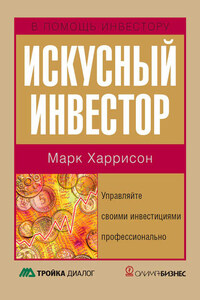 В ПОМОЩЬ ИНВЕСТОРУ

ИСКУСНЫЙ ИНВЕСТОР

Марк Харрисон

Управляйте своими инвестициями профессионально

ТРОЙКА ДИАЛОГ

ОЛИМП-БИЗНЕС